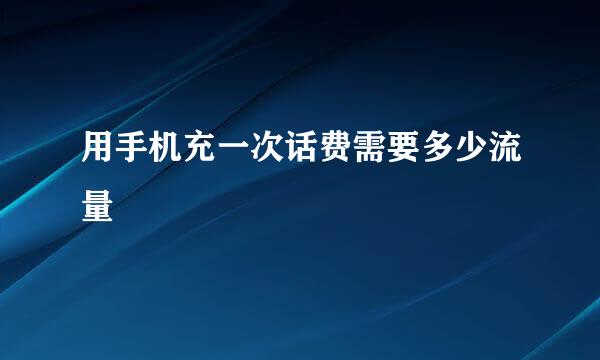 用手机充一次话费需要多少流量